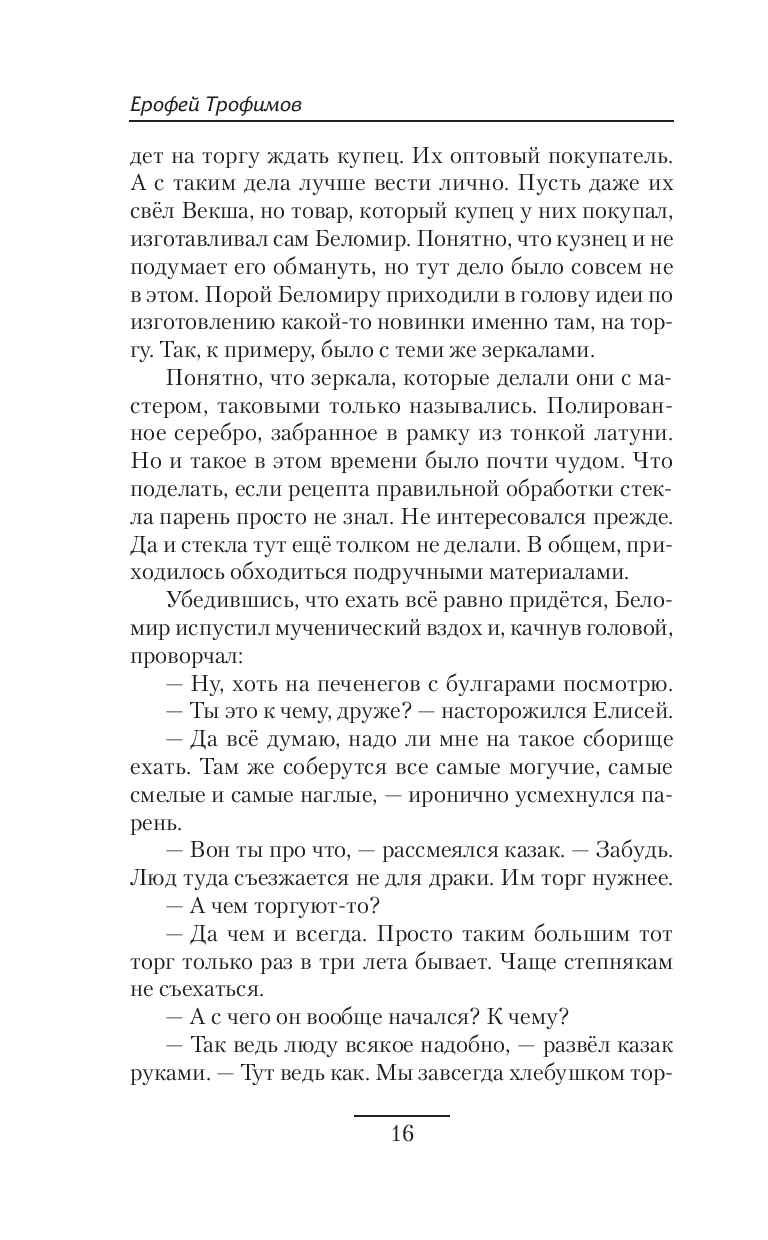 Ерофей Трофимов

дет на торгу ждать купец. Их оптовый покупатель. А с таким дела лучше вести лично. Пусть даже их свёл Векша, но товар, который купец у них покупал, изготавливал сам Беломир. Понятно, что кузнец и не подумает его обмануть, но тут дело было совсем не в этом. Порой Беломиру приходили в голову идеи по изготовлению какой-то новинки именно там, на торгу. Так, к примеру, было с теми же зеркалами.

Понятно, что зеркала, которые делали они с мастером, таковыми только назывались. Полированное серебро, забранное в рамку из тонкой латуни. Но и такое в этом времени было почти чудом. Что поделать, если рецепта правильной обработки стекла парень просто не знал. Не интересовался прежде. Да и стекла тут ещё толком не делали. В общем, приходилось обходиться подручными материалами.

Убедившись, что ехать всё равно придётся, Беломир испустил мученический вздох и, качнув головой, проворчал:

— Ну, хоть на печенегов с булгарами посмотрю.

— Ты это к чему, друже? — насторожился Елисей.

— Да всё думаю, надо ли мне на такое сборище ехать. Там же соберутся все самые могучие, самые смелые и самые наглые, — иронично усмехнулся парень.

— Вон ты про что, — рассмеялся казак. — Забудь. Люд туда съезжается не для драки. Им торг нужнее.

— А чем торгуют-то?

— Да чем и всегда. Просто таким большим тот торг только раз в три лета бывает. Чаще степнякам не съехаться.

— А с чего он вообще начался? К чему?

— Так ведь люду всякое надобно, — развёл казак руками. — Тут ведь как. Мы завсегда хлебушком тор-

16